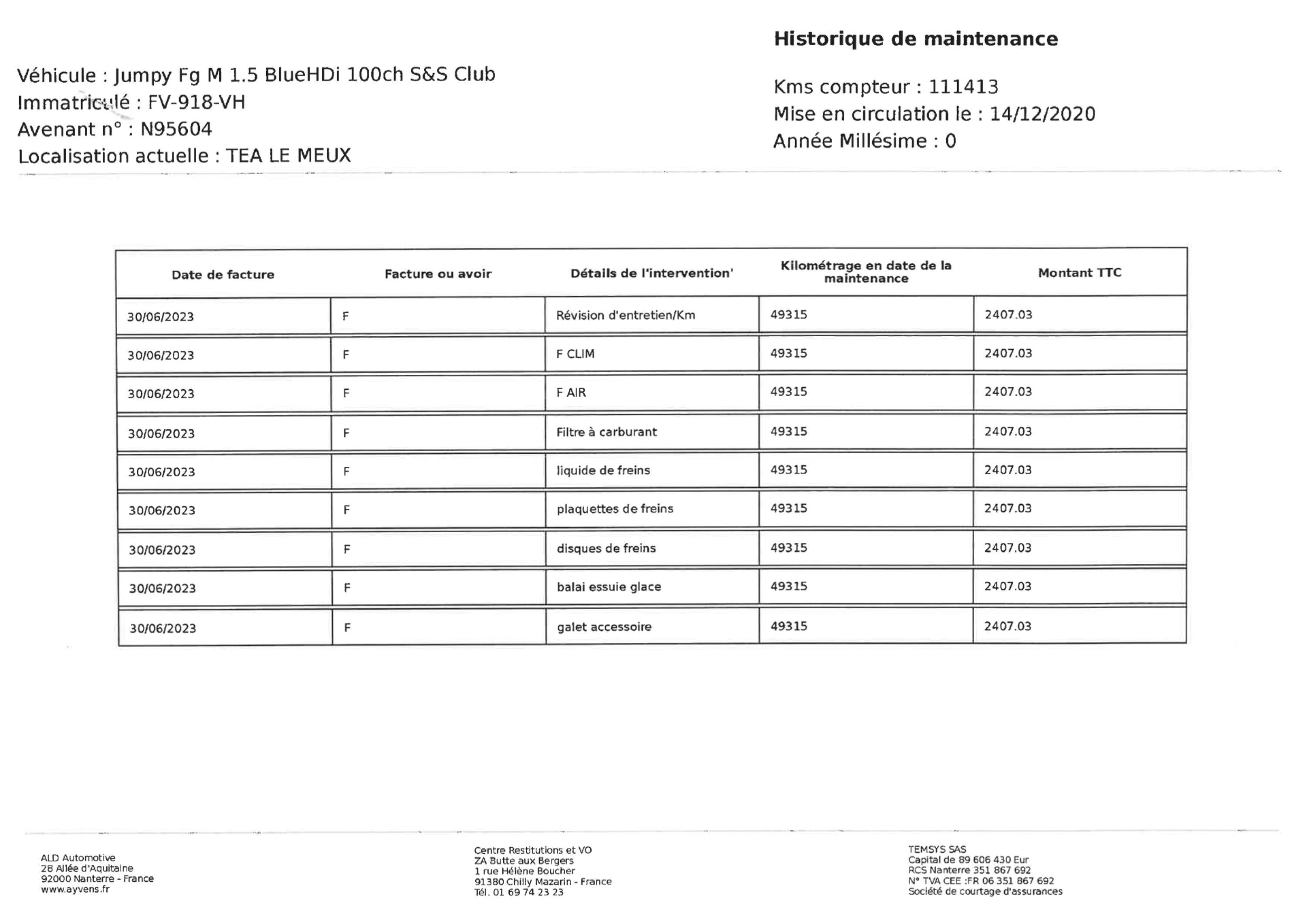 Historique de maintenance

Véhicule : Jumpy Fg M 1.5 BlueHDi 100ch S&S Club
Immatriculé : FV-918-VH
Avenant n° : N95604
Localisation actuelle : TEA LE MEUX

Kms compteur : 111413
Mise en circulation le : 14/12/2020
Année Millésime : 0

| Date de facture | Facture ou avoir | Détails de l'intervention' | Kilométrage en date de la maintenance | Montant TTC |
|---|---|---|---|---|
| 30/06/2023 | F | Révision d'entretien/Km | 49315 | 2407.03 |
| 30/06/2023 | F | F CLIM | 49315 | 2407.03 |
| 30/06/2023 | F | F AIR | 49315 | 2407.03 |
| 30/06/2023 | F | Filtre à carburant | 49315 | 2407.03 |
| 30/06/2023 | F | liquide de freins | 49315 | 2407.03 |
| 30/06/2023 | F | plaquettes de freins | 49315 | 2407.03 |
| 30/06/2023 | F | disques de freins | 49315 | 2407.03 |
| 30/06/2023 | F | balai essuie glace | 49315 | 2407.03 |
| 30/06/2023 | F | galet accessoire | 49315 | 2407.03 |

ALD Automotive
28 Allée d'Aquitaine
92000 Nanterre - France
www.ayvens.fr

Centre Restitutions et VO
ZA Butte aux Bergers
1 rue Hélène Boucher
91380 Chilly Mazarin - France
Tél. 01 69 74 23 23

TEMSYS SAS
Capital de 89 606 430 Eur
RCS Nanterre 351 867 692
N° TVA CEE :FR 06 351 867 692
Société de courtage d'assurances